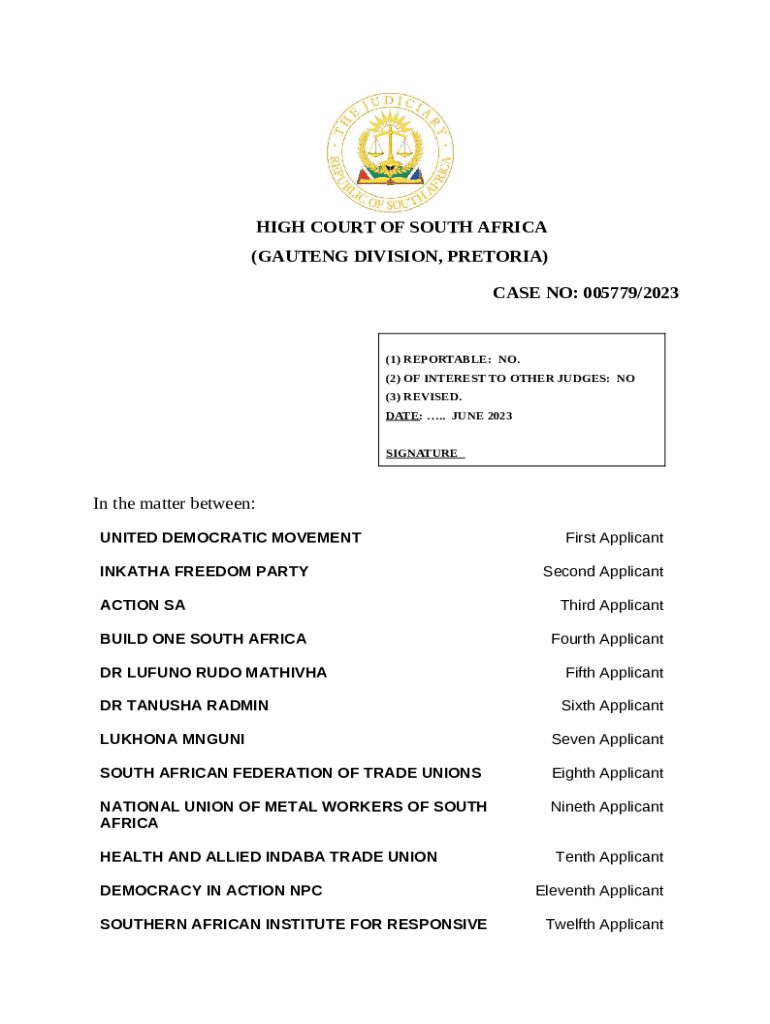 THE JUDICIARY
REPUBLIC OF SOUTH AFRICA

HIGH COURT OF SOUTH AFRICA
(GAUTENG DIVISION, PRETORIA)

CASE NO: 005779/2023

(1) REPORTABLE: NO.
(2) OF INTEREST TO OTHER JUDGES: NO
(3) REVISED.
DATE: ….. JUNE 2023

SIGNATURE

In the matter between:

| | |
|---|---|
| UNITED DEMOCRATIC MOVEMENT | First Applicant |
| INKATHA FREEDOM PARTY | Second Applicant |
| ACTION SA | Third Applicant |
| BUILD ONE SOUTH AFRICA | Fourth Applicant |
| DR LUFUNO RUDO MATHIVHA | Fifth Applicant |
| DR TANUSHA RADMIN | Sixth Applicant |
| LUKHONA MNGUNI | Seven Applicant |
| SOUTH AFRICAN FEDERATION OF TRADE UNIONS | Eighth Applicant |
| NATIONAL UNION OF METAL WORKERS OF SOUTH AFRICA | Nineth Applicant |
| HEALTH AND ALLIED INDABA TRADE UNION | Tenth Applicant |
| DEMOCRACY IN ACTION NPC | Eleventh Applicant |
| SOUTHERN AFRICAN INSTITUTE FOR RESPONSIVE | Twelfth Applicant |